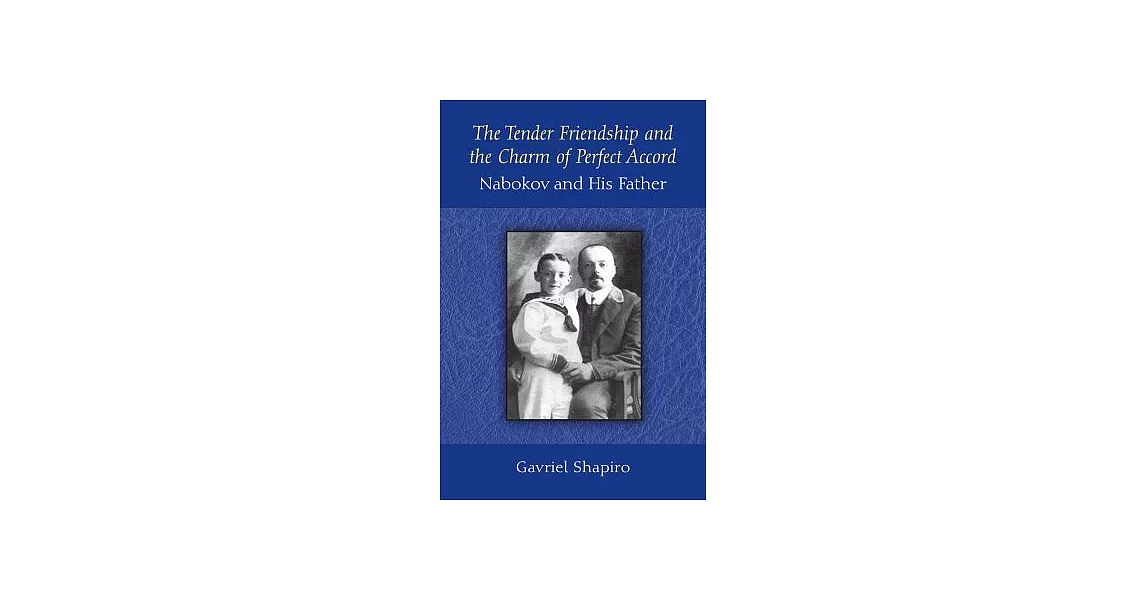 The Tender Friendship and the Charm of Perfect Accord
Nabokov and His Father

Gavriel Shapiro